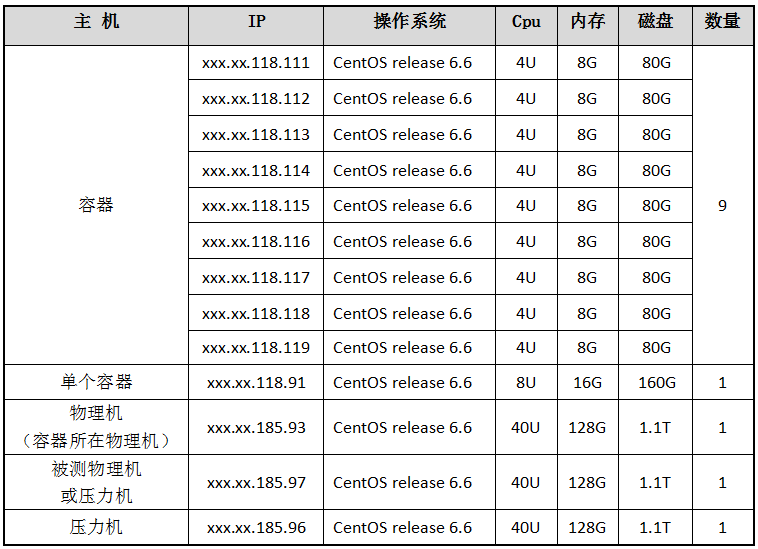 | 主 机 | IP | 操作系统 | Cpu | 内存 | 磁盘 | 数量 |
|---|---|---|---|---|---|---|
| 容器 | xxx.xx.118.111 | CentOS release 6.6 | 4U | 8G | 80G | 9 |
| | xxx.xx.118.112 | CentOS release 6.6 | 4U | 8G | 80G | |
| | xxx.xx.118.113 | CentOS release 6.6 | 4U | 8G | 80G | |
| | xxx.xx.118.114 | CentOS release 6.6 | 4U | 8G | 80G | |
| | xxx.xx.118.115 | CentOS release 6.6 | 4U | 8G | 80G | |
| | xxx.xx.118.116 | CentOS release 6.6 | 4U | 8G | 80G | |
| | xxx.xx.118.117 | CentOS release 6.6 | 4U | 8G | 80G | |
| | xxx.xx.118.118 | CentOS release 6.6 | 4U | 8G | 80G | |
| | xxx.xx.118.119 | CentOS release 6.6 | 4U | 8G | 80G | |
| 单个容器 | xxx.xx.118.91 | CentOS release 6.6 | 8U | 16G | 160G | 1 |
| 物理机（容器所在物理机） | xxx.xx.185.93 | CentOS release 6.6 | 40U | 128G | 1.1T | 1 |
| 被测物理机或压力机 | xxx.xx.185.97 | CentOS release 6.6 | 40U | 128G | 1.1T | 1 |
| 压力机 | xxx.xx.185.96 | CentOS release 6.6 | 40U | 128G | 1.1T | 1 |